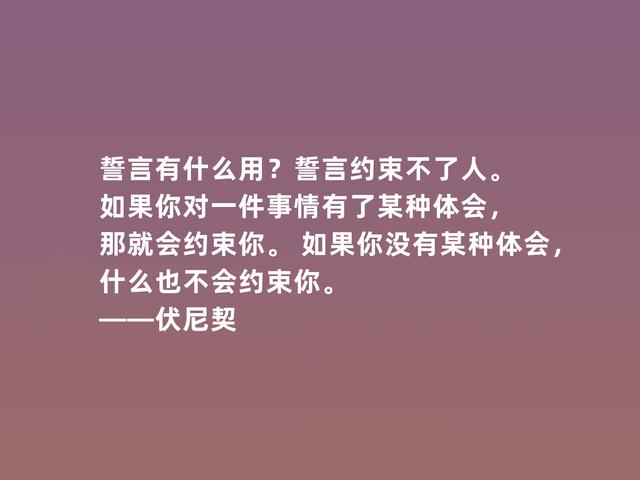 誓言有什么用？誓言约束不了人。
如果你对一件事情有了某种体会，
那就会约束你。 如果你没有某种体会，
什么也不会约束你。
——伏尼契